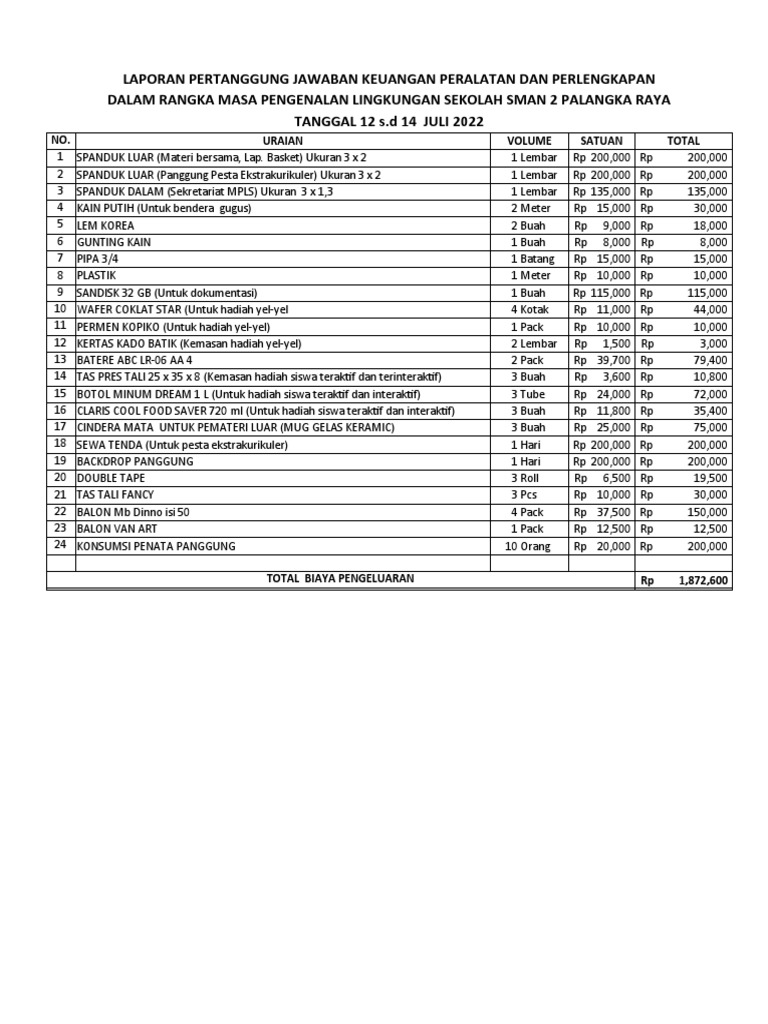 LAPORAN PERTANGGUNG JAWABAN KEUANGAN PERALATAN DAN PERLENGKAPAN
DALAM RANGKA MASA PENGENALAN LINGKUNGAN SEKOLAH SMAN 2 PALANGKA RAYA
TANGGAL 12 s.d 14 JULI 2022

| NO. | URAIAN | VOLUME | SATUAN | TOTAL |
|---|---|---|---|---|
| 1 | SPANDUK LUAR (Materi bersama, Lap. Basket) Ukuran 3 x 2 | 1 Lembar | Rp 200,000 | Rp 200,000 |
| 2 | SPANDUK LUAR (Panggung Pesta Ekstrakurikuler) Ukuran 3 x 2 | 1 Lembar | Rp 200,000 | Rp 200,000 |
| 3 | SPANDUK DALAM (Sekretariat MPLS) Ukuran 3 x 1,3 | 1 Lembar | Rp 135,000 | Rp 135,000 |
| 4 | KAIN PUTIH (Untuk bendera gugus) | 2 Meter | Rp 15,000 | Rp 30,000 |
| 5 | LEM KOREA | 2 Buah | Rp 9,000 | Rp 18,000 |
| 6 | GUNTING KAIN | 1 Buah | Rp 8,000 | Rp 8,000 |
| 7 | PIPA 3/4 | 1 Batang | Rp 15,000 | Rp 15,000 |
| 8 | PLASTIK | 1 Meter | Rp 10,000 | Rp 10,000 |
| 9 | SANDISK 32 GB (Untuk dokumentasi) | 1 Buah | Rp 115,000 | Rp 115,000 |
| 10 | WAFER COKLAT STAR (Untuk hadiah yel-yel | 4 Kotak | Rp 11,000 | Rp 44,000 |
| 11 | PERMEN KOPIKO (Untuk hadiah yel-yel) | 1 Pack | Rp 10,000 | Rp 10,000 |
| 12 | KERTAS KADO BATIK (Kemasan hadiah yel-yel) | 2 Lembar | Rp 1,500 | Rp 3,000 |
| 13 | BATERE ABC LR-06 AA 4 | 2 Pack | Rp 39,700 | Rp 79,400 |
| 14 | TAS PRES TALI 25 x 35 x 8 (Kemasan hadiah siswa teraktif dan terinteraktif) | 3 Buah | Rp 3,600 | Rp 10,800 |
| 15 | BOTOL MINUM DREAM 1 L (Untuk hadiah siswa teraktif dan interaktif) | 3 Tube | Rp 24,000 | Rp 72,000 |
| 16 | CLARIS COOL FOOD SAVER 720 ml (Untuk hadiah siswa teraktif dan interaktif) | 3 Buah | Rp 11,800 | Rp 35,400 |
| 17 | CINDERA MATA UNTUK PEMATERI LUAR (MUG GELAS KERAMIC) | 3 Buah | Rp 25,000 | Rp 75,000 |
| 18 | SEWA TENDA (Untuk pesta ekstrakurikuler) | 1 Hari | Rp 200,000 | Rp 200,000 |
| 19 | BACKDROP PANGGUNG | 1 Hari | Rp 200,000 | Rp 200,000 |
| 20 | DOUBLE TAPE | 3 Roll | Rp 6,500 | Rp 19,500 |
| 21 | TAS TALI FANCY | 3 Pcs | Rp 10,000 | Rp 30,000 |
| 22 | BALON Mb Dinno isi 50 | 4 Pack | Rp 37,500 | Rp 150,000 |
| 23 | BALON VAN ART | 1 Pack | Rp 12,500 | Rp 12,500 |
| 24 | KONSUMSI PENATA PANGGUNG | 10 Orang | Rp 20,000 | Rp 200,000 |
| | | | | |
| | TOTAL BIAYA PENGELUARAN | | | Rp 1,872,600 |